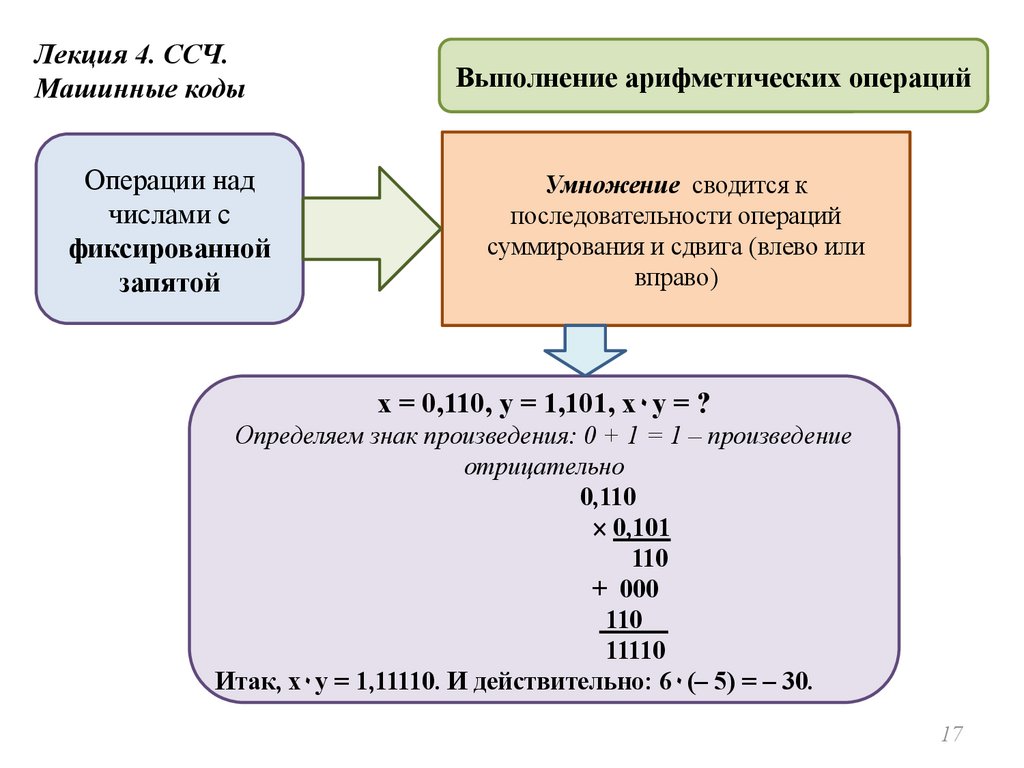 Лекция 4. ССЧ.
Машинные коды

Выполнение арифметических операций

Операции над числами с фиксированной запятой

Умножение сводится к последовательности операций суммирования и сдвига (влево или вправо)

x = 0,110, y = 1,101, x · y = ?
Определяем знак произведения: 0 + 1 = 1 – произведение отрицательно

0,110
× 0,101
110
+ 000
110
11110

Итак, x · y = 1,11110. И действительно: 6 · (– 5) = – 30.

17